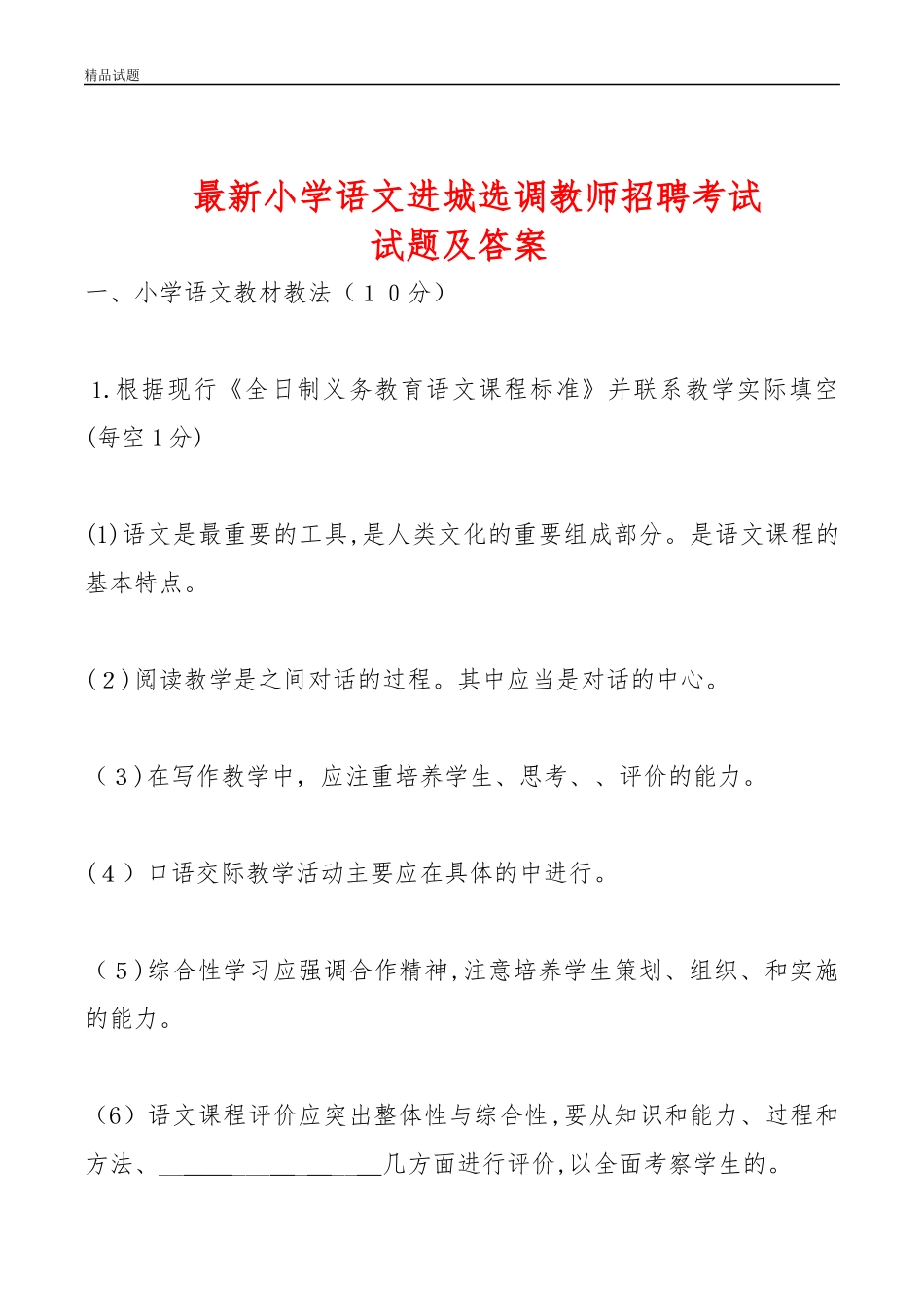 精品试题

最新小学语文进城选调教师招聘考试
试题及答案

一、小学语文教材教法（１０分）

1.根据现行《全日制义务教育语文课程标准》并联系教学实际填空(每空1分)

(1)语文是最重要的工具,是人类文化的重要组成部分。是语文课程的基本特点。

(2)阅读教学是之间对话的过程。其中应当是对话的中心。

（3)在写作教学中，应注重培养学生、思考、、评价的能力。

（4）口语交际教学活动主要应在具体的中进行。

（5)综合性学习应强调合作精神,注意培养学生策划、组织、和实施的能力。

（6）语文课程评价应突出整体性与综合性,要从知识和能力、过程和方法、__________________几方面进行评价,以全面考察学生的。